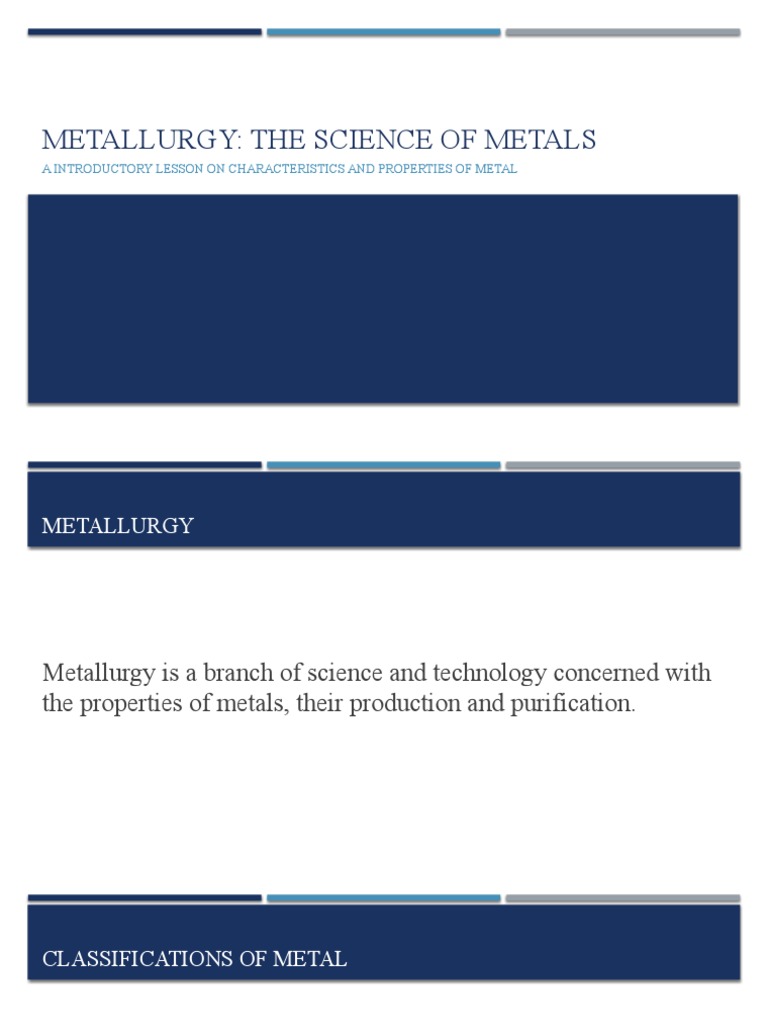 METALLURGY: THE SCIENCE OF METALS
A INTRODUCTORY LESSON ON CHARACTERISTICS AND PROPERTIES OF METAL

METALLURGY

Metallurgy is a branch of science and technology concerned with the properties of metals, their production and purification.

CLASSIFICATIONS OF METAL